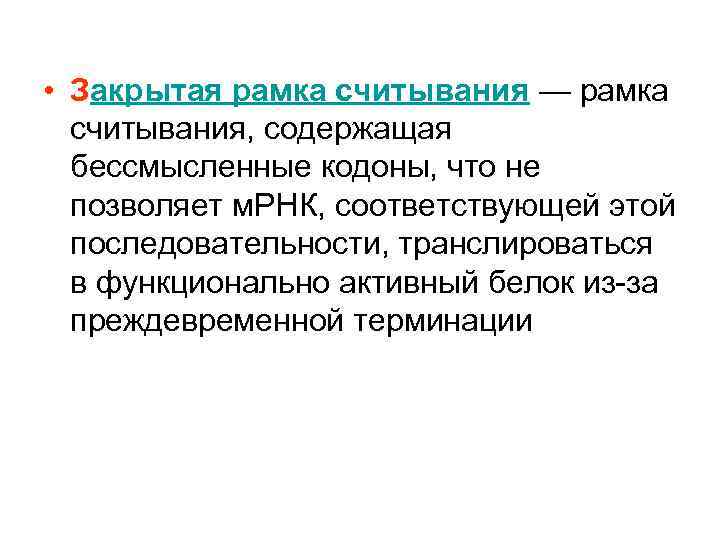 • Закрытая рамка считывания — рамка считывания, содержащая бессмысленные кодоны, что не позволяет мРНК, соответствующей этой последовательности, транслироваться в функционально активный белок из-за преждевременной терминации